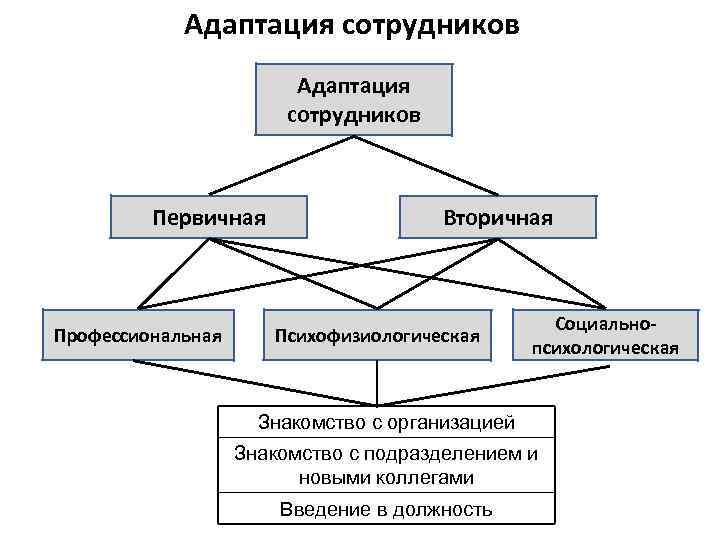 Адаптация сотрудников

Адаптация сотрудников

Первичная

Вторичная

Профессиональная

Психофизиологическая

Социально-психологическая

Знакомство с организацией

Знакомство с подразделением и новыми коллегами

Введение в должность